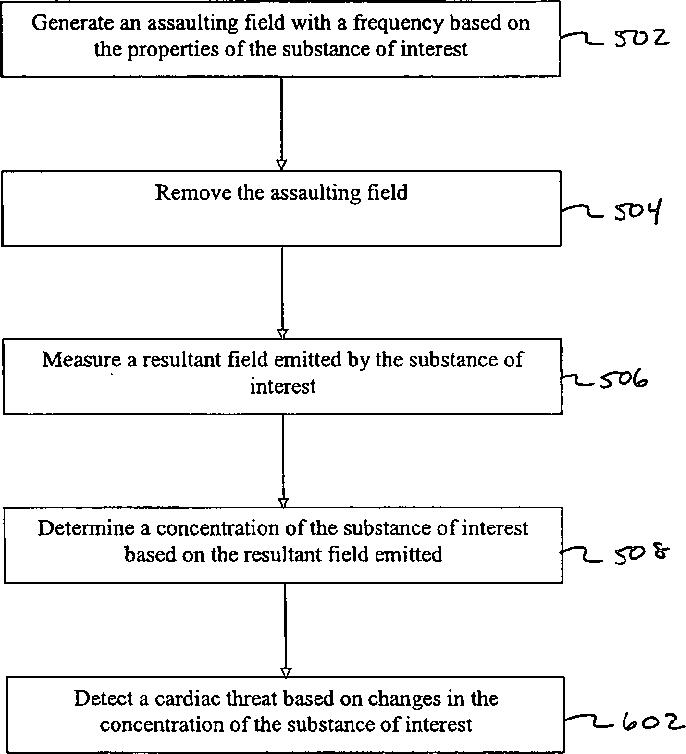 Generate an assaulting field with a frequency based on the properties of the substance of interest

502

Remove the assaulting field

504

Measure a resultant field emitted by the substance of interest

506

Determine a concentration of the substance of interest based on the resultant field emitted

508

Detect a cardiac threat based on changes in the concentration of the substance of interest

602